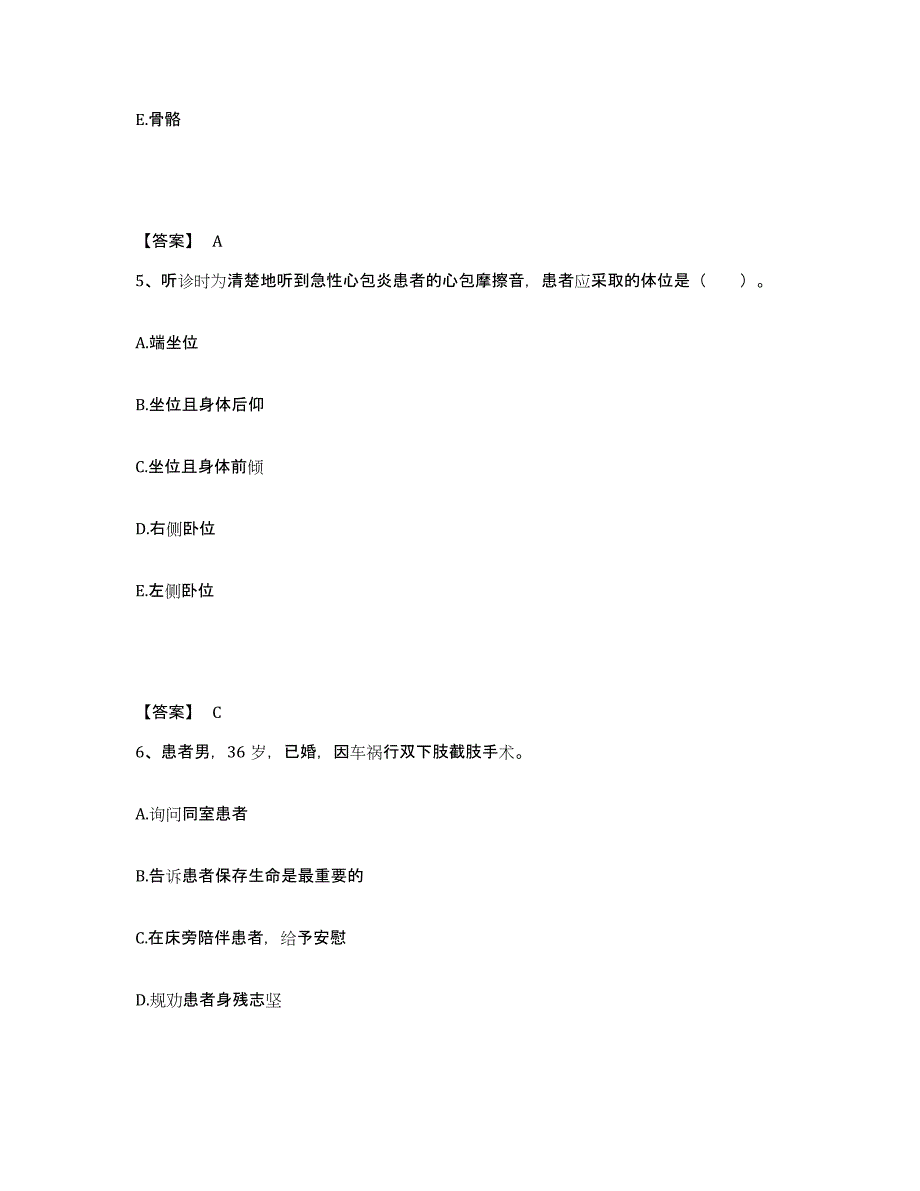 E.骨骼

【答案】 A

5、听诊时为清楚地听到急性心包炎患者的心包摩擦音，患者应采取的体位是（　　）。

A.端坐位

B.坐位且身体后仰

C.坐位且身体前倾

D.右侧卧位

E.左侧卧位

【答案】 C

6、患者男，36 岁，已婚，因车祸行双下肢截肢手术。

A.询问同室患者

B.告诉患者保存生命是最重要的

C.在床旁陪伴患者，给予安慰

D.规劝患者身残志坚